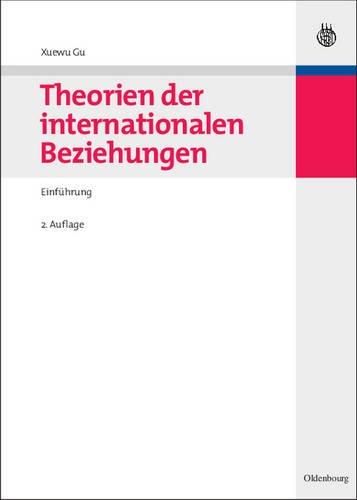 Xuewu Gu

Theorien der internationalen Beziehungen

Einführung

2. Auflage

Oldenbourg